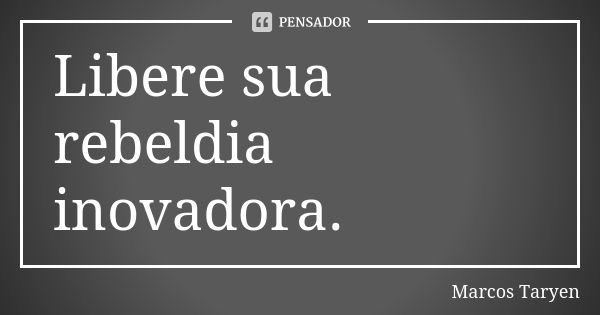 PENSADOR

Libere sua rebeldia inovadora.

Marcos Taryen